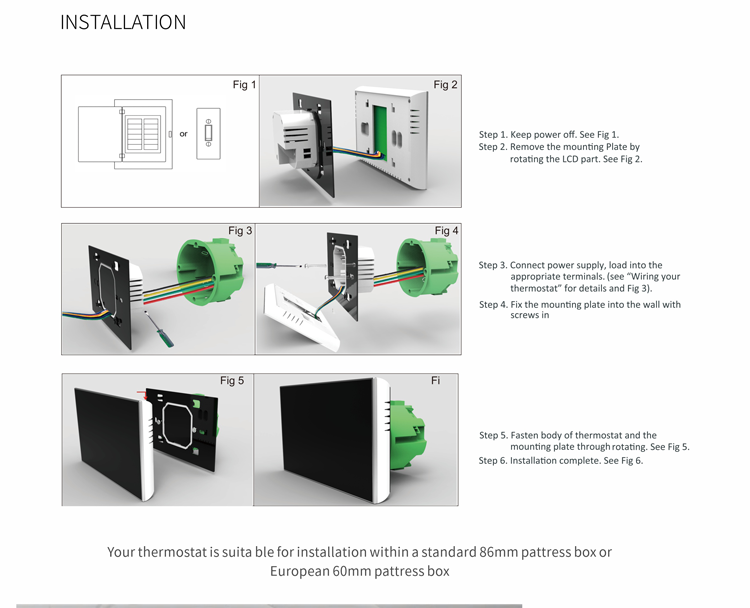 INSTALLATION

Fig 1

or

Fig 2

Step 1. Keep power off. See Fig 1.
Step 2. Remove the mounting Plate by rotating the LCD part. See Fig 2.

Fig 3

Fig 4

Step 3. Connect power supply, load into the appropriate terminals. (see "Wiring your thermostat" for details and Fig 3).
Step 4. Fix the mounting plate into the wall with screws in

Fig 5

Fi

Step 5. Fasten body of thermostat and the mounting plate through rotating. See Fig 5.
Step 6. Installation complete. See Fig 6.

Your thermostat is suita ble for installation within a standard 86mm pattress box or European 60mm pattress box